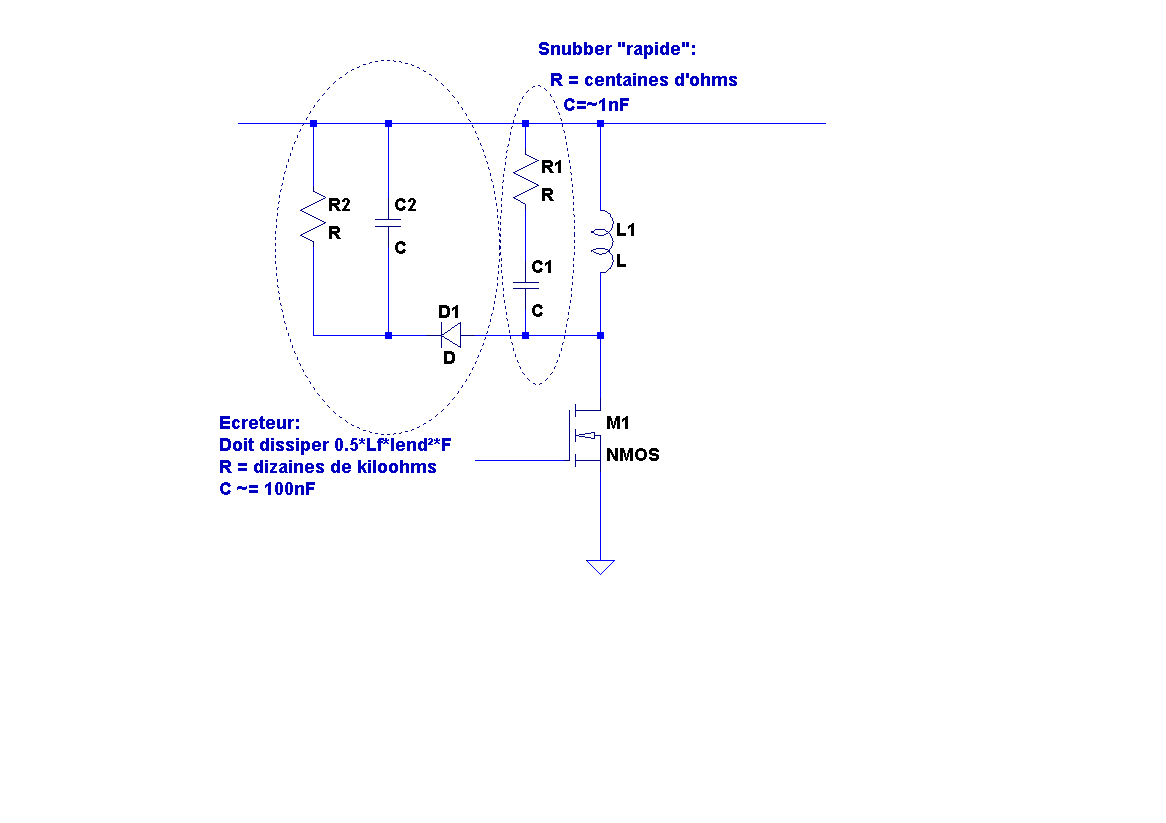 Snubber "rapide":
R = centaines d'ohms
C=~1nF

R2
R

C2
C

R1
R

C1
C

L1
L

D1
D

M1
NMOS

Ecreteur:
Doit dissiper 0.5*Lf*Iend²*F
R = dizaines de kiloohms
C ~= 100nF